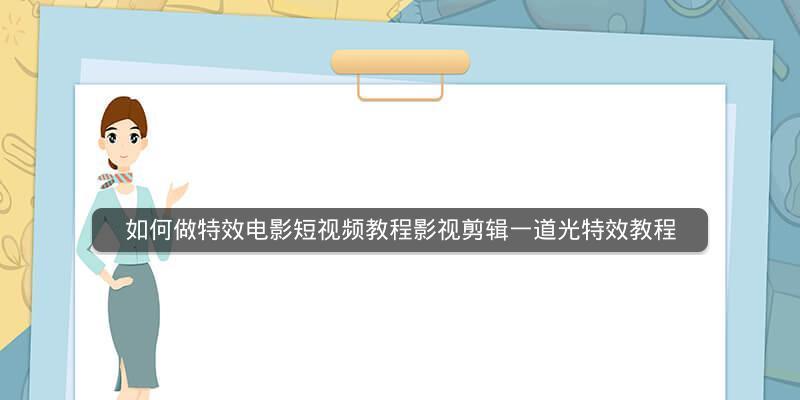 如何做特效电影短视频教程影视剪辑一道光特效教程